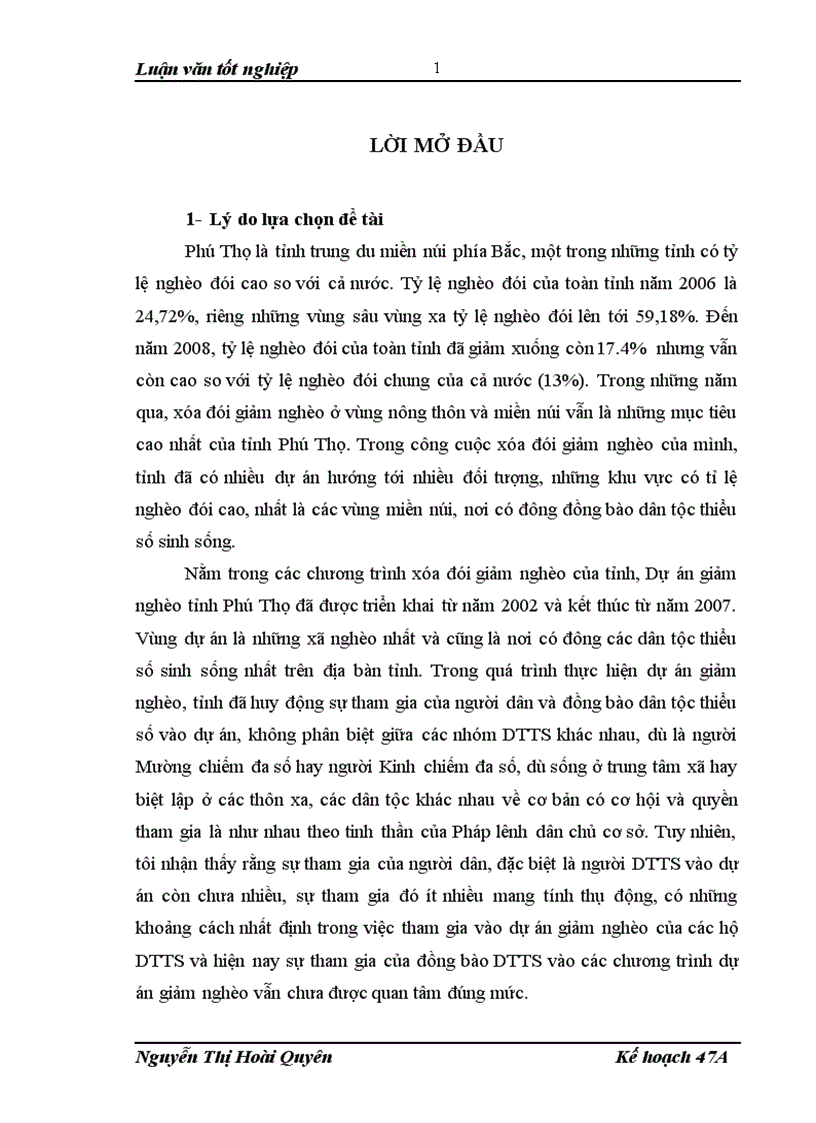 Luận văn tốt nghiệp 1

LỜI MỞ ĐẦU

1- Lý do lựa chọn đề tài

Phú Thọ là tỉnh trung du miền núi phía Bắc, một trong những tỉnh có tỷ lệ nghèo đói cao so với cả nước. Tỷ lệ nghèo đói của toàn tỉnh năm 2006 là 24,72%, riêng những vùng sâu vùng xa tỷ lệ nghèo đói lên tới 59,18%. Đến năm 2008, tỷ lệ nghèo đói của toàn tỉnh đã giảm xuống còn 17.4% nhưng vẫn còn cao so với tỷ lệ nghèo đói chung của cả nước (13%). Trong những năm qua, xóa đói giảm nghèo ở vùng nông thôn và miền núi vẫn là những mục tiêu cao nhất của tỉnh Phú Thọ. Trong công cuộc xóa đói giảm nghèo của mình, tỉnh đã có nhiều dự án hướng tới nhiều đối tượng, những khu vực có tỉ lệ nghèo đói cao, nhất là các vùng miền núi, nơi có đông đồng bào dân tộc thiểu số sinh sống.

Nằm trong các chương trình xóa đói giảm nghèo của tỉnh, Dự án giảm nghèo tỉnh Phú Thọ đã được triển khai từ năm 2002 và kết thúc từ năm 2007. Vùng dự án là những xã nghèo nhất và cũng là nơi có đông các dân tộc thiểu số sinh sống nhất trên địa bàn tỉnh. Trong quá trình thực hiện dự án giảm nghèo, tỉnh đã huy động sự tham gia của người dân và đồng bào dân tộc thiểu số vào dự án, không phân biệt giữa các nhóm DTTS khác nhau, dù là người Mường chiếm đa số hay người Kinh chiếm đa số, dù sống ở trung tâm xã hay biệt lập ở các thôn xa, các dân tộc khác nhau về cơ bản có cơ hội và quyền tham gia là như nhau theo tinh thần của Pháp lệnh dân chủ cơ sở. Tuy nhiên, tôi nhận thấy rằng sự tham gia của người dân, đặc biệt là người DTTS vào dự án còn chưa nhiều, sự tham gia đó ít nhiều mang tính thụ động, có những khoảng cách nhất định trong việc tham gia vào dự án giảm nghèo của các hộ DTTS và hiện nay sự tham gia của đồng bào DTTS vào các chương trình dự án giảm nghèo vẫn chưa được quan tâm đúng mức.

Nguyễn Thị Hoài Quyên Kế hoạch 47A